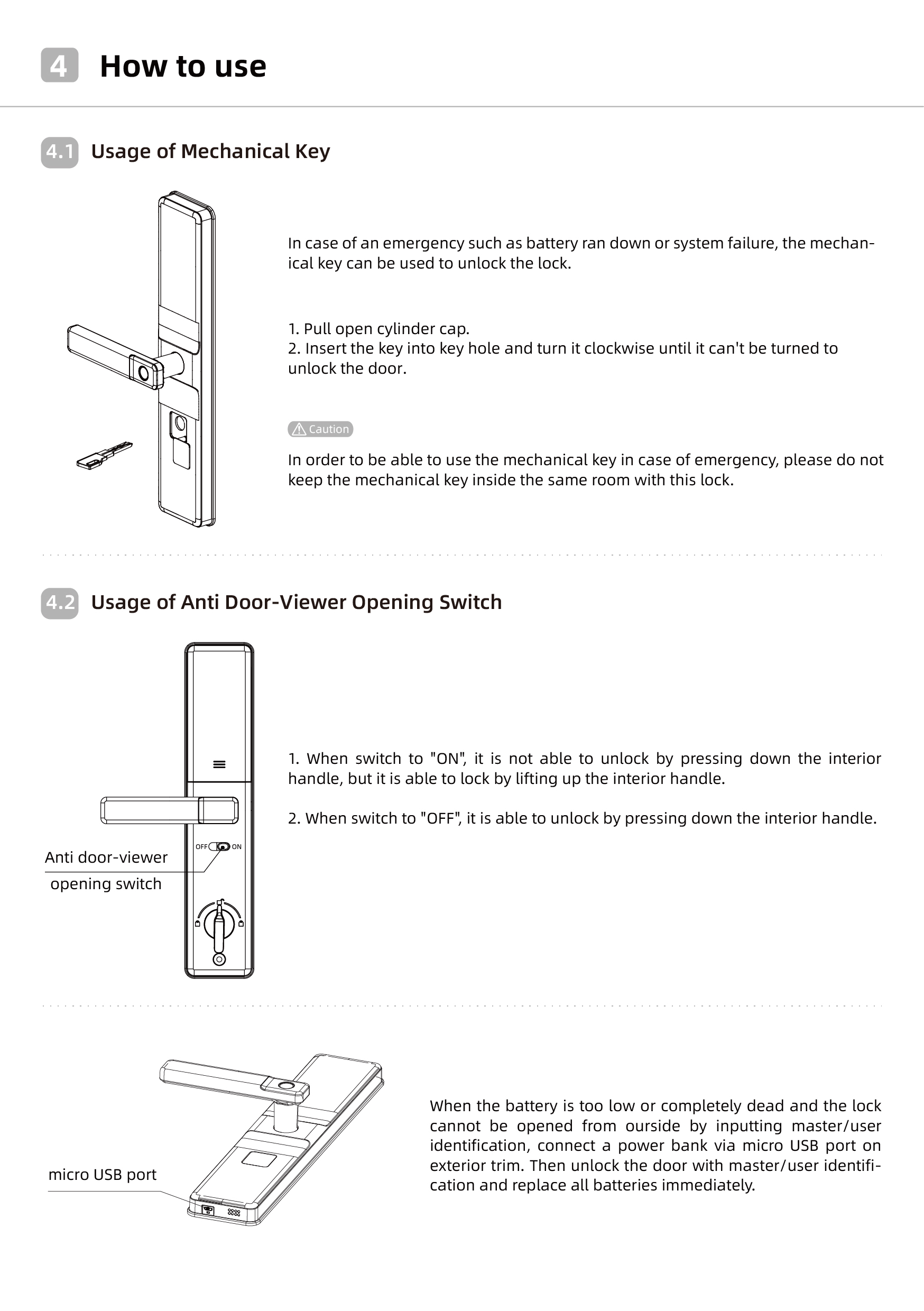 4 How to use

4.1 Usage of Mechanical Key

In case of an emergency such as battery ran down or system failure, the mechanical key can be used to unlock the lock.

1. Pull open cylinder cap.
2. Insert the key into key hole and turn it clockwise until it can't be turned to unlock the door.

Caution

In order to be able to use the mechanical key in case of emergency, please do not keep the mechanical key inside the same room with this lock.

4.2 Usage of Anti Door-Viewer Opening Switch

OFF ON

Anti door-viewer opening switch

1. When switch to "ON", it is not able to unlock by pressing down the interior handle, but it is able to lock by lifting up the interior handle.

2. When switch to "OFF", it is able to unlock by pressing down the interior handle.

micro USB port

When the battery is too low or completely dead and the lock cannot be opened from ourside by inputting master/user identification, connect a power bank via micro USB port on exterior trim. Then unlock the door with master/user identification and replace all batteries immediately.